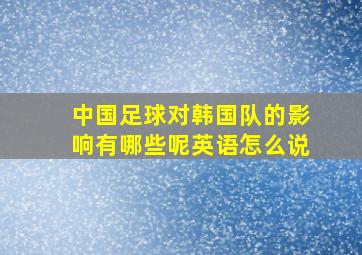 中国足球对韩国队的影响有哪些呢英语怎么说